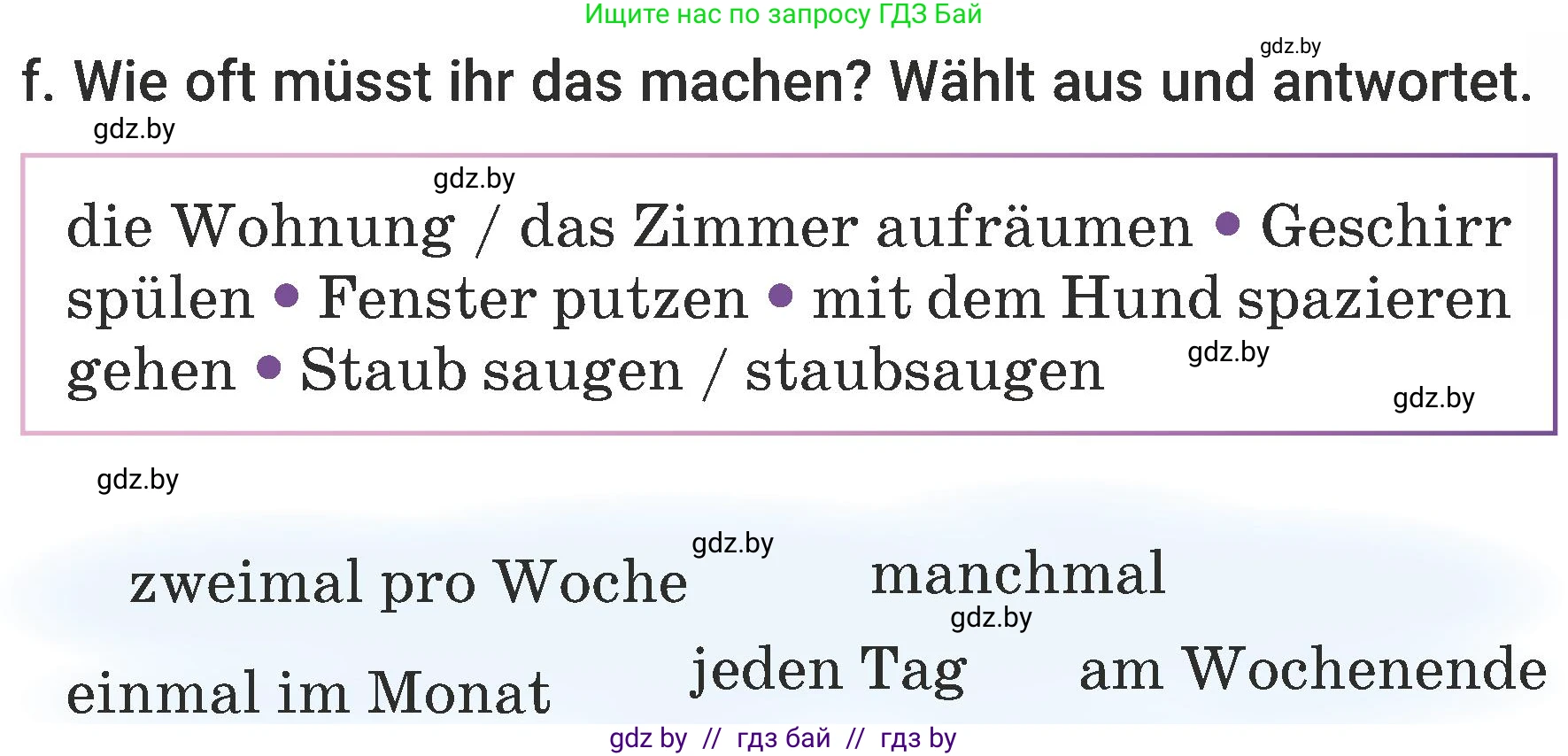 Ищите нас по запросу ГДЗ Бай

gdz.by

f. Wie oft müsst ihr das machen? Wählt aus und antwortet.

gdz.by

gdz.by

die Wohnung / das Zimmer aufräumen • Geschirr spülen • Fenster putzen • mit dem Hund spazieren gehen • Staub saugen / staubsaugen

gdz.by

gdz.by

gdz.by

gdz.by

zweimal pro Woche

manchmal

gdz.by

einmal im Monat

jeden Tag

am Wochenende

gdz by // гдз бай // гдз by